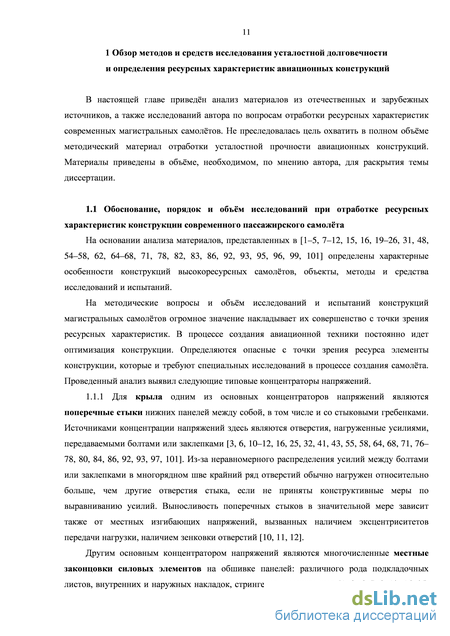 11

1 Обзор методов и средств исследования усталостной долговечности и определения ресурсных характеристик авиационных конструкций

В настоящей главе приведён анализ материалов из отечественных и зарубежных источников, а также исследований автора по вопросам отработки ресурсных характеристик современных магистральных самолётов. Не преследовалась цель охватить в полном объёме методический материал отработки усталостной прочности авиационных конструкций. Материалы приведены в объёме, необходимом, по мнению автора, для раскрытия темы диссертации.

1.1 Обоснование, порядок и объём исследований при отработке ресурсных характеристик конструкции современного пассажирского самолёта

На основании анализа материалов, представленных в [1–5, 7–12, 15, 16, 19–26, 31, 48, 54–58, 62, 64–68, 71, 78, 82, 83, 86, 92, 93, 95, 96, 99, 101] определены характерные особенности конструкций высокоресурсных самолётов, объекты, методы и средства исследований и испытаний.

На методические вопросы и объём исследований и испытаний конструкций магистральных самолётов огромное значение накладывает их совершенство с точки зрения ресурсных характеристик. В процессе создания авиационной техники постоянно идет оптимизация конструкции. Определяются опасные с точки зрения ресурса элементы конструкции, которые и требуют специальных исследований в процессе создания самолёта. Проведенный анализ выявил следующие типовые концентраторы напряжений.

1.1.1 Для крыла одним из основных концентраторов напряжений являются поперечные стыки нижних панелей между собой, в том числе и со стыковыми гребенками. Источниками концентрации напряжений здесь являются отверстия, нагруженные усилиями, передаваемыми болтами или заклепками [3, 6, 10–12, 16, 25, 32, 41, 43, 55, 58, 64, 68, 71, 76–78, 80, 84, 86, 92, 93, 97, 101]. Из-за неравномерного распределения усилий между болтами или заклепками в многорядном шве крайний ряд отверстий обычно нагружен относительно больше, чем другие отверстия стыка, если не приняты конструктивные меры по выравниванию усилий. Выносливость поперечных стыков в значительной мере зависит также от местных изгибающих напряжений, вызванных наличием эксцентриситетов передачи нагрузки, наличием зенковки отверстий [10, 11, 12].

Другим основным концентратором напряжений являются многочисленные местные законцовки силовых элементов на обшивке панелей: различного рода подкладочных листов, внутренних и наружных накладок, стринге

dsLib.net
библиотека диссертаций